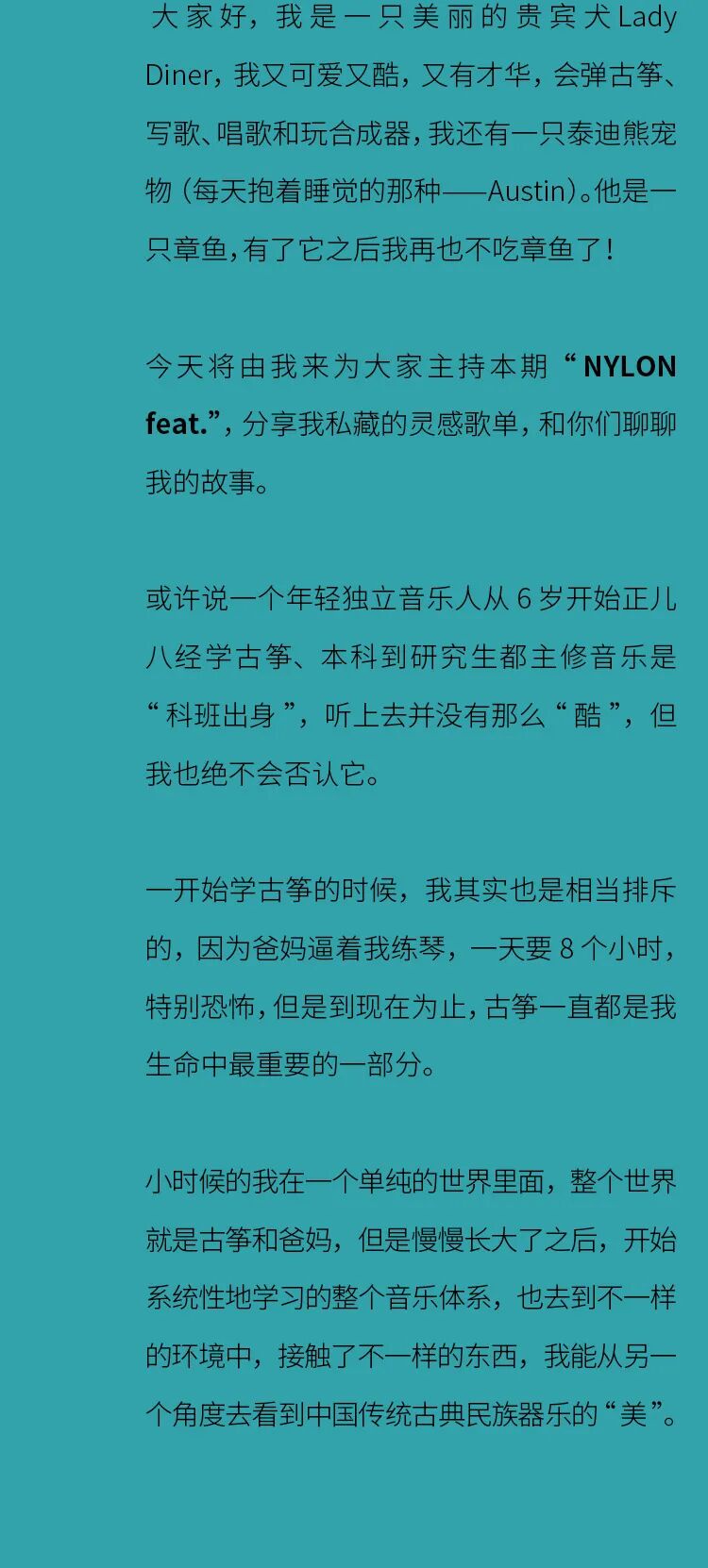 大家好，我是一只美丽的贵宾犬Lady Diner，我又可爱又酷，又有才华，会弹古筝、写歌、唱歌和玩合成器，我还有一只泰迪熊宠物（每天抱着睡觉的那种——Austin）。他是一只章鱼，有了它之后我再也不吃章鱼了！

今天将由我来为大家主持本期“NYLON feat.”，分享我私藏的灵感歌单，和你们聊聊我的故事。

或许说一个年轻独立音乐人从6岁开始正儿八经学古筝、本科到研究生都主修音乐是“科班出身”，听上去并没有那么“酷”，但我也绝不会否认它。

一开始学古筝的时候，我其实也是相当排斥的，因为爸妈逼着我练琴，一天要8个小时，特别恐怖，但是到现在为止，古筝一直都是我生命中最重要的一部分。

小时候的我在一个单纯的世界里面，整个世界就是古筝和爸妈，但是慢慢长大了之后，开始系统性地学习的整个音乐体系，也去到不一样的环境中，接触了不一样的东西，我能从另一个角度去看到中国传统古典民族器乐的“美”。